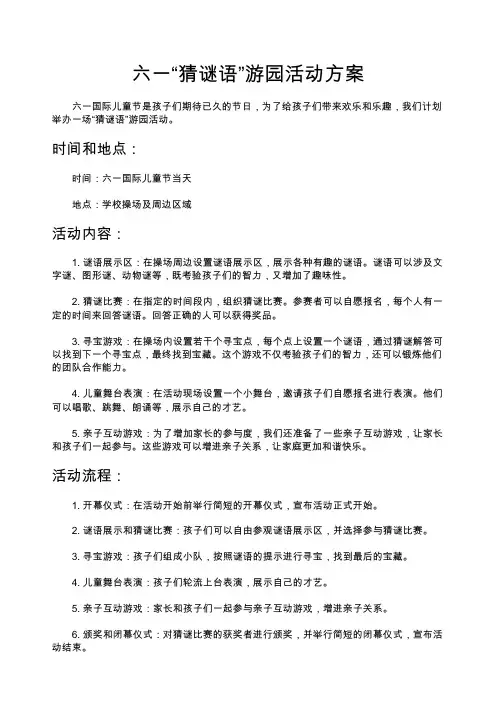 六一“猜谜语”游园活动方案

六一国际儿童节是孩子们期待已久的节日，为了给孩子们带来欢乐和乐趣，我们计划举办一场“猜谜语”游园活动。

时间和地点：

时间：六一国际儿童节当天

地点：学校操场及周边区域

活动内容：

1. 谜语展示区：在操场周边设置谜语展示区，展示各种有趣的谜语。谜语可以涉及文字谜、图形谜、动物谜等，既考验孩子们的智力，又增加了趣味性。

2. 猜谜比赛：在指定的时间段内，组织猜谜比赛。参赛者可以自愿报名，每个人有一定的时间来回答谜语。回答正确的人可以获得奖品。

3. 寻宝游戏：在操场内设置若干个寻宝点，每个点上设置一个谜语，通过猜谜解答可以找到下一个寻宝点，最终找到宝藏。这个游戏不仅考验孩子们的智力，还可以锻炼他们的团队合作能力。

4. 儿童舞台表演：在活动现场设置一个小舞台，邀请孩子们自愿报名进行表演。他们可以唱歌、跳舞、朗诵等，展示自己的才艺。

5. 亲子互动游戏：为了增加家长的参与度，我们还准备了一些亲子互动游戏，让家长和孩子们一起参与。这些游戏可以增进亲子关系，让家庭更加和谐快乐。

活动流程：

1. 开幕仪式：在活动开始前举行简短的开幕仪式，宣布活动正式开始。

2. 谜语展示和猜谜比赛：孩子们可以自由参观谜语展示区，并选择参与猜谜比赛。

3. 寻宝游戏：孩子们组成小队，按照谜语的提示进行寻宝，找到最后的宝藏。

4. 儿童舞台表演：孩子们轮流上台表演，展示自己的才艺。

5. 亲子互动游戏：家长和孩子们一起参与亲子互动游戏，增进亲子关系。

6. 颁奖和闭幕仪式：对猜谜比赛的获奖者进行颁奖，并举行简短的闭幕仪式，宣布活动结束。